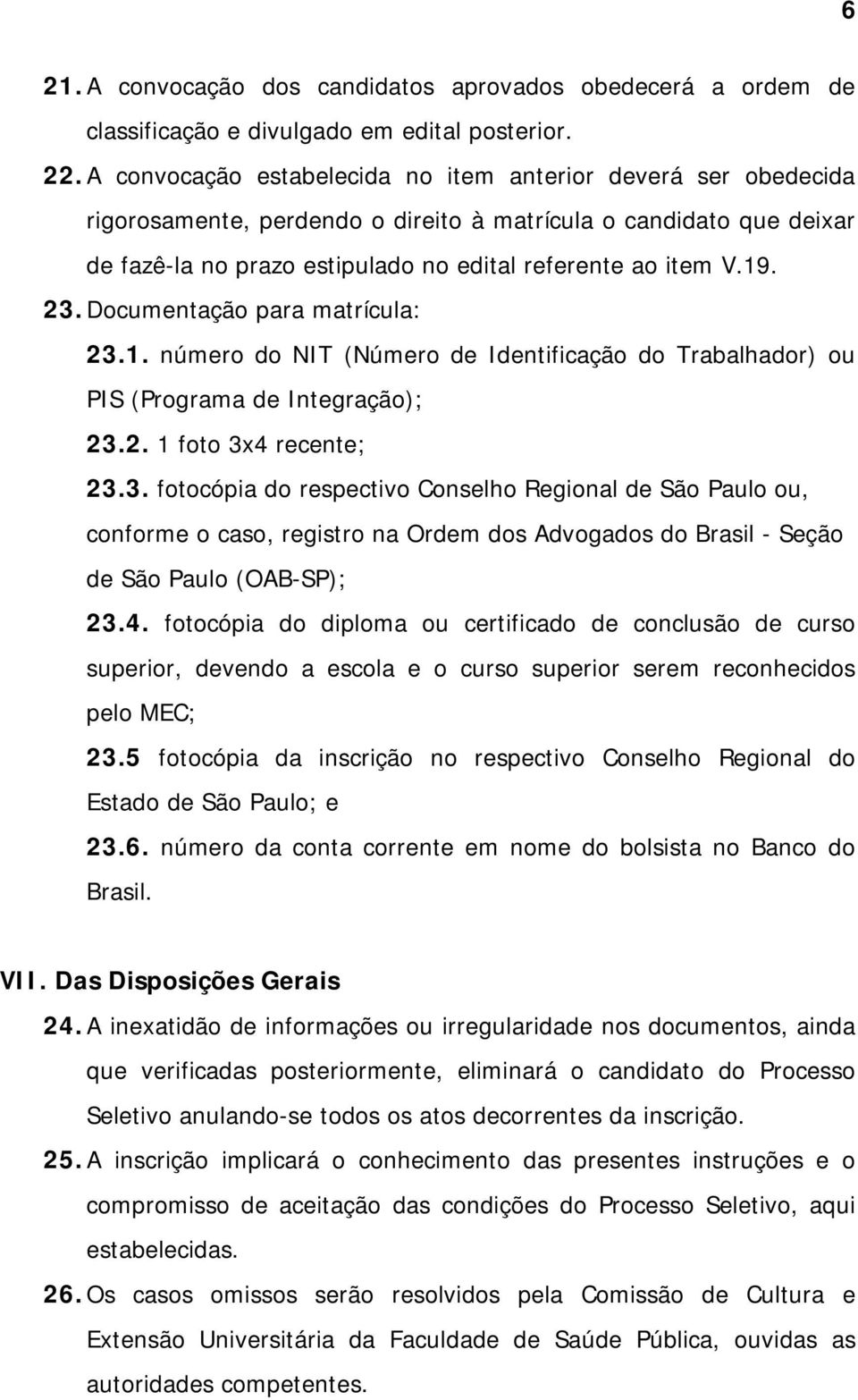 6

21. A convocação dos candidatos aprovados obedecerá a ordem de classificação e divulgado em edital posterior.

22. A convocação estabelecida no item anterior deverá ser obedecida rigorosamente, perdendo o direito à matrícula o candidato que deixar de fazê-la no prazo estipulado no edital referente ao item V.19.

23. Documentação para matrícula:

23.1. número do NIT (Número de Identificação do Trabalhador) ou PIS (Programa de Integração);

23.2. 1 foto 3x4 recente;

23.3. fotocópia do respectivo Conselho Regional de São Paulo ou, conforme o caso, registro na Ordem dos Advogados do Brasil - Seção de São Paulo (OAB-SP);

23.4. fotocópia do diploma ou certificado de conclusão de curso superior, devendo a escola e o curso superior serem reconhecidos pelo MEC;

23.5 fotocópia da inscrição no respectivo Conselho Regional do Estado de São Paulo; e

23.6. número da conta corrente em nome do bolsista no Banco do Brasil.

VII. Das Disposições Gerais

24. A inexatidão de informações ou irregularidade nos documentos, ainda que verificadas posteriormente, eliminará o candidato do Processo Seletivo anulando-se todos os atos decorrentes da inscrição.

25. A inscrição implicará o conhecimento das presentes instruções e o compromisso de aceitação das condições do Processo Seletivo, aqui estabelecidas.

26. Os casos omissos serão resolvidos pela Comissão de Cultura e Extensão Universitária da Faculdade de Saúde Pública, ouvidas as autoridades competentes.